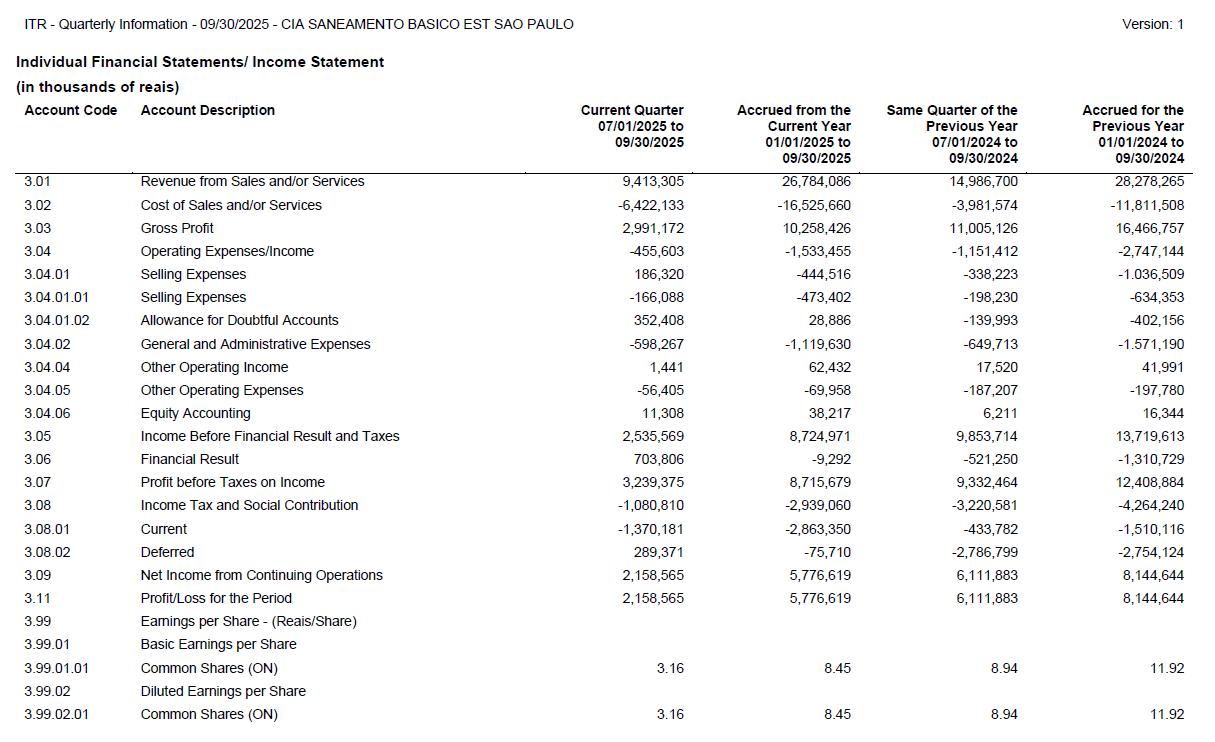 ITR - Quarterly Information - 09/30/2025 - CIA SANEAMENTO BASICO EST SAO PAULO

Version: 1

Individual Financial Statements/ Income Statement

(in thousands of reais)

| Account Code | Account Description | Current Quarter 07/01/2025 to 09/30/2025 | Accrued from the Current Year 01/01/2025 to 09/30/2025 | Same Quarter of the Previous Year 07/01/2024 to 09/30/2024 | Accrued for the Previous Year 01/01/2024 to 09/30/2024 |
|---|---|---|---|---|---|
| 3.01 | Revenue from Sales and/or Services | 9,413,305 | 26,784,086 | 14,986,700 | 28,278,265 |
| 3.02 | Cost of Sales and/or Services | -6,422,133 | -16,525,660 | -3,981,574 | -11,811,508 |
| 3.03 | Gross Profit | 2,991,172 | 10,258,426 | 11,005,126 | 16,466,757 |
| 3.04 | Operating Expenses/Income | -455,603 | -1,533,455 | -1,151,412 | -2,747,144 |
| 3.04.01 | Selling Expenses | 186,320 | -444,516 | -338,223 | -1.036,509 |
| 3.04.01.01 | Selling Expenses | -166,088 | -473,402 | -198,230 | -634,353 |
| 3.04.01.02 | Allowance for Doubtful Accounts | 352,408 | 28,886 | -139,993 | -402,156 |
| 3.04.02 | General and Administrative Expenses | -598,267 | -1,119,630 | -649,713 | -1.571,190 |
| 3.04.04 | Other Operating Income | 1,441 | 62,432 | 17,520 | 41,991 |
| 3.04.05 | Other Operating Expenses | -56,405 | -69,958 | -187,207 | -197,780 |
| 3.04.06 | Equity Accounting | 11,308 | 38,217 | 6,211 | 16,344 |
| 3.05 | Income Before Financial Result and Taxes | 2,535,569 | 8,724,971 | 9,853,714 | 13,719,613 |
| 3.06 | Financial Result | 703,806 | -9,292 | -521,250 | -1,310,729 |
| 3.07 | Profit before Taxes on Income | 3,239,375 | 8,715,679 | 9,332,464 | 12,408,884 |
| 3.08 | Income Tax and Social Contribution | -1,080,810 | -2,939,060 | -3,220,581 | -4,264,240 |
| 3.08.01 | Current | -1,370,181 | -2,863,350 | -433,782 | -1,510,116 |
| 3.08.02 | Deferred | 289,371 | -75,710 | -2,786,799 | -2,754,124 |
| 3.09 | Net Income from Continuing Operations | 2,158,565 | 5,776,619 | 6,111,883 | 8,144,644 |
| 3.11 | Profit/Loss for the Period | 2,158,565 | 5,776,619 | 6,111,883 | 8,144,644 |
| 3.99 | Earnings per Share - (Reais/Share) | | | | |
| 3.99.01 | Basic Earnings per Share | | | | |
| 3.99.01.01 | Common Shares (ON) | 3.16 | 8.45 | 8.94 | 11.92 |
| 3.99.02 | Diluted Earnings per Share | | | | |
| 3.99.02.01 | Common Shares (ON) | 3.16 | 8.45 | 8.94 | 11.92 |